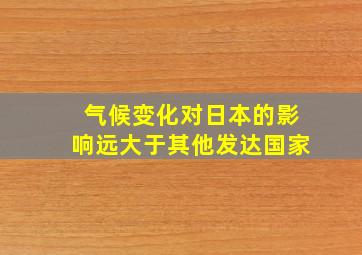 气候变化对日本的影响远大于其他发达国家